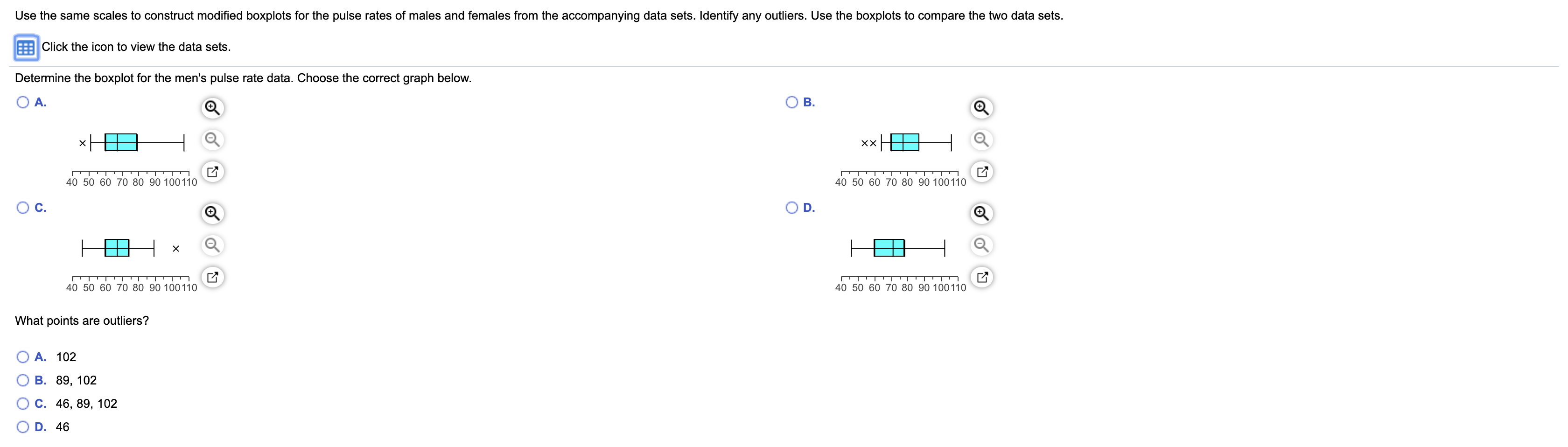 Use the same scales to construct modified boxplots for the pulse rates of males and females from the accompanying data sets. Identify any outliers. Use the boxplots to compare the two data sets.

Click the icon to view the data sets.

Determine the boxplot for the men's pulse rate data. Choose the correct graph below.

A.

×

40 50 60 70 80 90 100 110

B.

××

40 50 60 70 80 90 100 110

C.

×

40 50 60 70 80 90 100 110

D.

40 50 60 70 80 90 100 110

What points are outliers?

A. 102

B. 89, 102

C. 46, 89, 102

D. 46